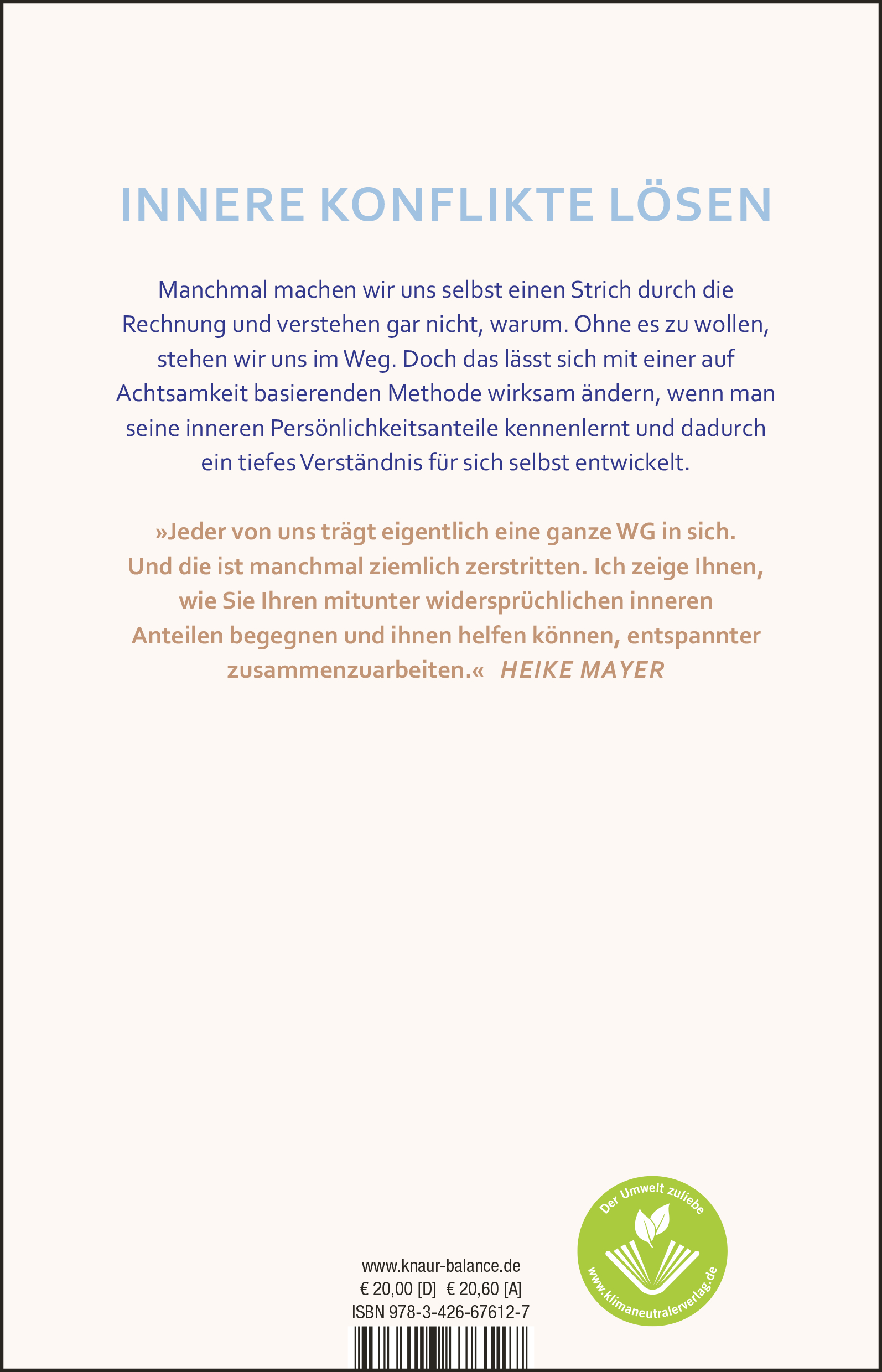 INNERE KONFLIKTE LÖSEN

Manchmal machen wir uns selbst einen Strich durch die Rechnung und verstehen gar nicht, warum. Ohne es zu wollen, stehen wir uns im Weg. Doch das lässt sich mit einer auf Achtsamkeit basierenden Methode wirksam ändern, wenn man seine inneren Persönlichkeitsanteile kennenlernt und dadurch ein tiefes Verständnis für sich selbst entwickelt.

»Jeder von uns trägt eigentlich eine ganze WG in sich. Und die ist manchmal ziemlich zerstritten. Ich zeige Ihnen, wie Sie Ihren mitunter widersprüchlichen inneren Anteilen begegnen und ihnen helfen können, entspannter zusammenzuarbeiten.« HEIKE MAYER

www.knaur-balance.de
€ 20,00 [D] € 20,60 [A]
ISBN 978-3-426-67612-7

Der Umwelt zuliebe
www.klimaneutralerverlag.de